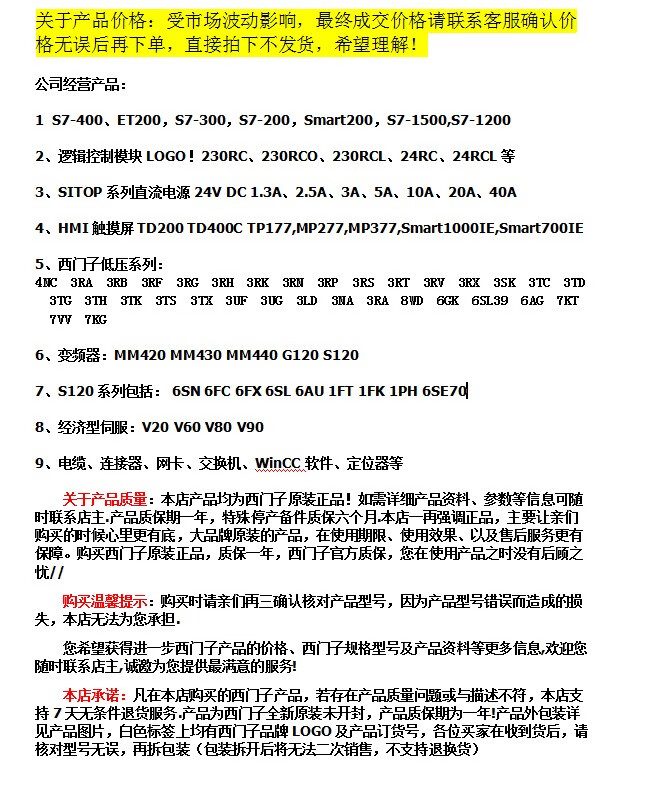 关于产品价格：受市场波动影响，最终成交价格请联系客服确认价格无误后再下单，直接拍下不发货，希望理解！

公司经营产品：

1 S7-400、ET200，S7-300，S7-200，Smart200，S7-1500,S7-1200

2、逻辑控制模块 LOGO！230RC、230RCO、230RCL、24RC、24RCL 等

3、SITOP 系列直流电源 24V DC 1.3A、2.5A、3A、5A、10A、20A、40A

4、HMI 触摸屏 TD200 TD400C TP177,MP277,MP377,Smart1000IE,Smart700IE

5、西门子低压系列：
4NC 3RA 3RB 3RF 3RG 3RH 3RK 3RN 3RP 3RS 3RT 3RV 3RX 3SK 3TC 3TD 3TG 3TH 3TK 3TS 3TX 3UF 3UG 3LD 3NA 3RA 8WD 6GK 6SL39 6AG 7KT 7VV 7KG

6、变频器：MM420 MM430 MM440 G120 S120

7、S120 系列包括： 6SN 6FC 6FX 6SL 6AU 1FT 1FK 1PH 6SE70

8、经济型伺服：V20 V60 V80 V90

9、电缆、连接器、网卡、交换机、WinCC 软件、定位器等

关于产品质量：本店产品均为西门子原装正品！如需详细产品资料、参数等信息可随时联系店主.产品质保期一年，特殊停产备件质保六个月.本店一再强调正品，主要让亲们购买的时候心里更有底，大品牌原装的产品，在使用期限、使用效果、以及售后服务更有保障。购买西门子原装正品，质保一年，西门子官方质保，您在使用产品之时没有后顾之忧//

购买温馨提示：购买时请亲们再三确认核对产品型号，因为产品型号错误而造成的损失，本店无法为您承担.

您希望获得进一步西门子产品的价格、西门子规格型号及产品资料等更多信息,欢迎您随时联系店主,诚邀为您提供最满意的服务!

本店承诺：凡在本店购买的西门子产品，若存在产品质量问题或与描述不符，本店支持 7 天无条件退货服务.产品为西门子全新原装未开封，产品质保期为一年!产品外包装详见产品图片，白色标签上均有西门子品牌 LOGO 及产品订货号，各位买家在收到货后，请核对型号无误，再拆包装（包装拆开后将无法二次销售，不支持退换货）